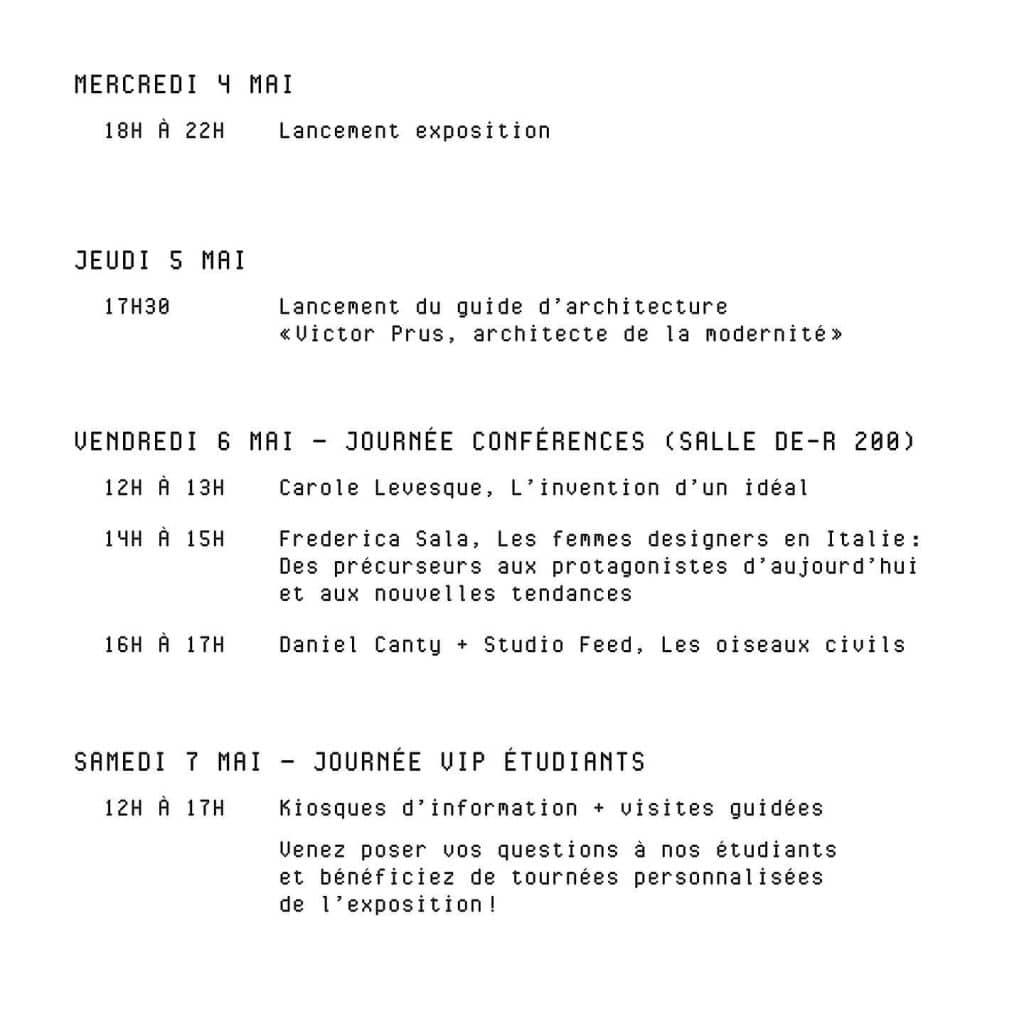 MERCREDI 4 MAI

18H À 22H Lancement exposition

JEUDI 5 MAI

17H30 Lancement du guide d'architecture «Victor Prus, architecte de la modernité»

VENDREDI 6 MAI – JOURNÉE CONFÉRENCES (SALLE DE-R 200)

12H À 13H Carole Levesque, L'invention d'un idéal

14H À 15H Frederica Sala, Les femmes designers en Italie: Des précurseurs aux protagonistes d'aujourd'hui et aux nouvelles tendances

16H À 17H Daniel Canty + Studio Feed, Les oiseaux civils

SAMEDI 7 MAI – JOURNÉE VIP ÉTUDIANTS

12H À 17H Kiosques d'information + visites guidées

Venez poser vos questions à nos étudiants et bénéficiez de tournées personnalisées de l'exposition!